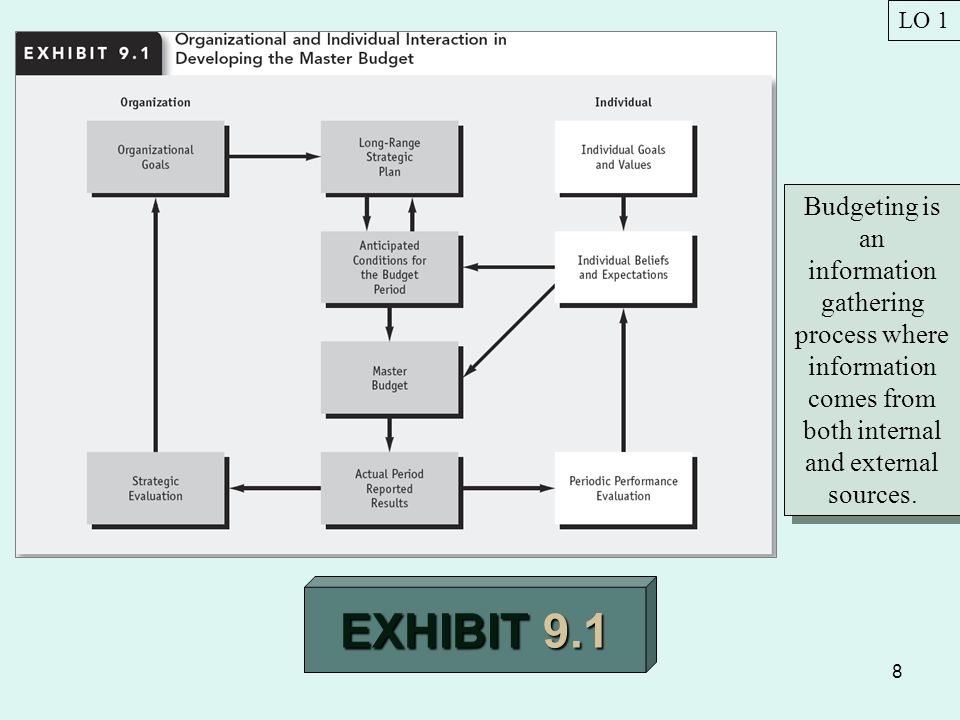 LO 1

EXHIBIT 9.1 Organizational and Individual Interaction in Developing the Master Budget

Organization

Individual

Organizational Goals

Long-Range Strategic Plan

Individual Goals and Values

Anticipated Conditions for the Budget Period

Individual Beliefs and Expectations

Master Budget

Strategic Evaluation

Actual Period Reported Results

Periodic Performance Evaluation

Budgeting is an information gathering process where information comes from both internal and external sources.

EXHIBIT 9.1

8